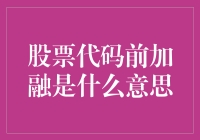 股票代码前加融是什么意思